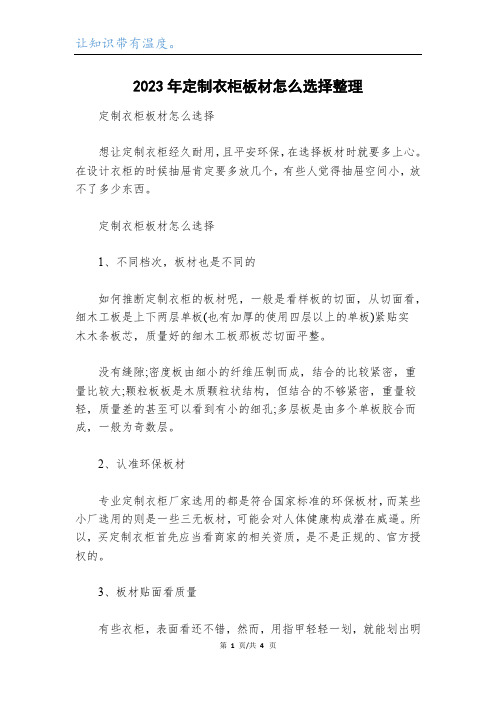 让知识带有温度。

2023年定制衣柜板材怎么选择整理

定制衣柜板材怎么选择

想让定制衣柜经久耐用，且平安环保，在选择板材时就要多上心。在设计衣柜的时候抽屉肯定要多放几个，有些人觉得抽屉空间小，放不了多少东西。

定制衣柜板材怎么选择

1、不同档次，板材也是不同的

如何推断定制衣柜的板材呢，一般是看样板的切面，从切面看，细木工板是上下两层单板(也有加厚的使用四层以上的单板)紧贴实木木条板芯，质量好的细木工板那板芯切面平整。

没有缝隙;密度板由细小的纤维压制而成，结合的比较紧密，重量比较大;颗粒板板是木质颗粒状结构，但结合的不够紧密，重量较轻，质量差的甚至可以看到有小的细孔;多层板是由多个单板胶合而成，一般为奇数层。

2、认准环保板材

专业定制衣柜厂家选用的都是符合国家标准的环保板材，而某些小厂选用的则是一些三无板材，可能会对人体健康构成潜在威逼。所以，买定制衣柜首先应当看商家的相关资质，是不是正规的、官方授权的。

3、板材贴面看质量

有些衣柜，表面看还不错，然而，用指甲轻轻一划，就能划出明

第 1 页/共 4 页